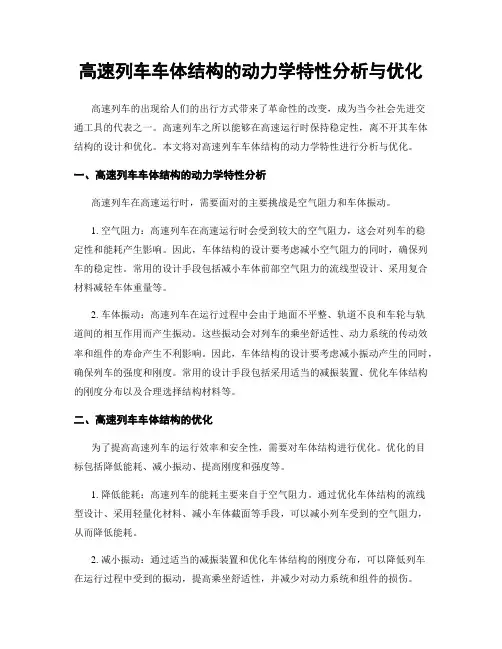 高速列车车体结构的动力学特性分析与优化

高速列车的出现给人们的出行方式带来了革命性的改变，成为当今社会先进交通工具的代表之一。高速列车之所以能够在高速运行时保持稳定性，离不开其车体结构的设计和优化。本文将对高速列车车体结构的动力学特性进行分析与优化。

一、高速列车车体结构的动力学特性分析

高速列车在高速运行时，需要面对的主要挑战是空气阻力和车体振动。

1. 空气阻力：高速列车在高速运行时会受到较大的空气阻力，这会对列车的稳定性和能耗产生影响。因此，车体结构的设计要考虑减小空气阻力的同时，确保列车的稳定性。常用的设计手段包括减小车体前部空气阻力的流线型设计、采用复合材料减轻车体重量等。

2. 车体振动：高速列车在运行过程中会由于地面不平整、轨道不良和车轮与轨道间的相互作用而产生振动。这些振动会对列车的乘坐舒适性、动力系统的传动效率和组件的寿命产生不利影响。因此，车体结构的设计要考虑减小振动产生的同时，确保列车的强度和刚度。常用的设计手段包括采用适当的减振装置、优化车体结构的刚度分布以及合理选择结构材料等。

二、高速列车车体结构的优化

为了提高高速列车的运行效率和安全性，需要对车体结构进行优化。优化的目标包括降低能耗、减小振动、提高刚度和强度等。

1. 降低能耗：高速列车的能耗主要来自于空气阻力。通过优化车体结构的流线型设计、采用轻量化材料、减小车体截面等手段，可以减小列车受到的空气阻力，从而降低能耗。

2. 减小振动：通过适当的减振装置和优化车体结构的刚度分布，可以降低列车在运行过程中受到的振动，提高乘坐舒适性，并减少对动力系统和组件的损伤。